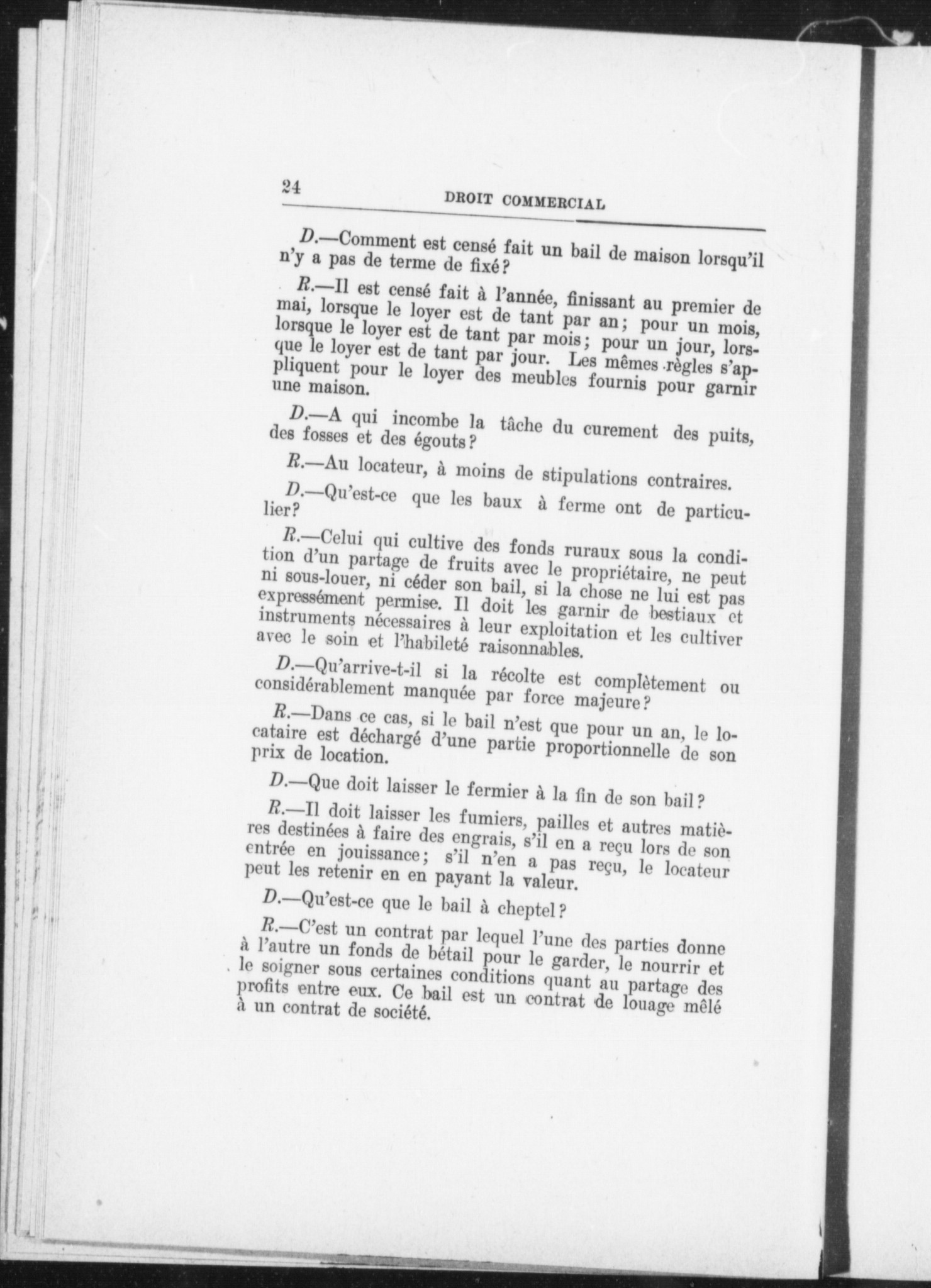 24 DROIT COMMERCIAL

D.—Comment est censé fait un bail de maison lorsqu'il n'y a pas de terme de fixé?

R.—Il est censé fait à l'année, finissant au premier de mai, lorsque le loyer est de tant par an; pour un mois, lorsque le loyer est de tant par mois; pour un jour, lorsque le loyer est de tant par jour. Les mêmes règles s'appliquent pour le loyer des meubles fournis pour garnir une maison.

D.—A qui incombe la tâche du curement des puits, des fosses et des égouts?

R.—Au locateur, à moins de stipulations contraires.

D.—Qu'est-ce que les baux à ferme ont de particulier?

R.—Celui qui cultive des fonds ruraux sous la condition d'un partage de fruits avec le propriétaire, ne peut ni sous-louer, ni céder son bail, si la chose ne lui est pas expressément permise. Il doit les garnir de bestiaux et instruments nécessaires à leur exploitation et les cultiver avec le soin et l'habileté raisonnables.

D.—Qu'arrive-t-il si la récolte est complètement ou considérablement manquée par force majeure?

R.—Dans ce cas, si le bail n'est que pour un an, le locataire est déchargé d'une partie proportionnelle de son prix de location.

D.—Que doit laisser le fermier à la fin de son bail?

R.—Il doit laisser les fumiers, pailles et autres matières destinées à faire des engrais, s'il en a reçu lors de son entrée en jouissance; s'il n'en a pas reçu, le locateur peut les retenir en en payant la valeur.

D.—Qu'est-ce que le bail à cheptel?

R.—C'est un contrat par lequel l'une des parties donne à l'autre un fonds de bétail pour le garder, le nourrir et le soigner sous certaines conditions quant au partage des profits entre eux. Ce bail est un contrat de louage mêlé à un contrat de société.